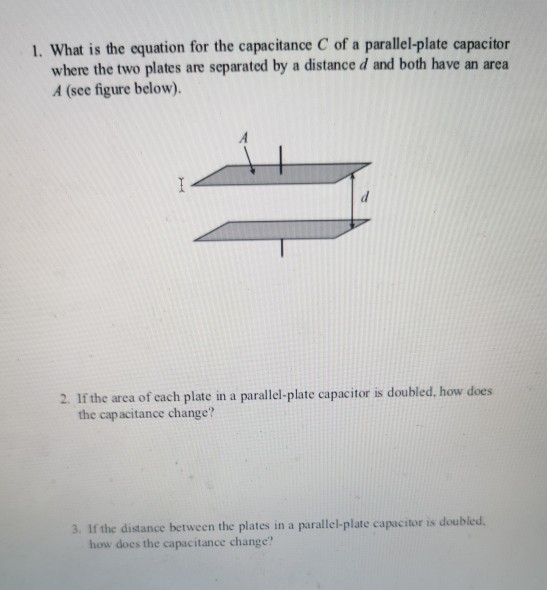 1. What is the equation for the capacitance $C$ of a parallel-plate capacitor where the two plates are separated by a distance $d$ and both have an area $A$ (see figure below).

$A$

$d$

2. If the area of each plate in a parallel-plate capacitor is doubled, how does the capacitance change?

3. If the distance between the plates in a parallel-plate capacitor is doubled, how does the capacitance change?